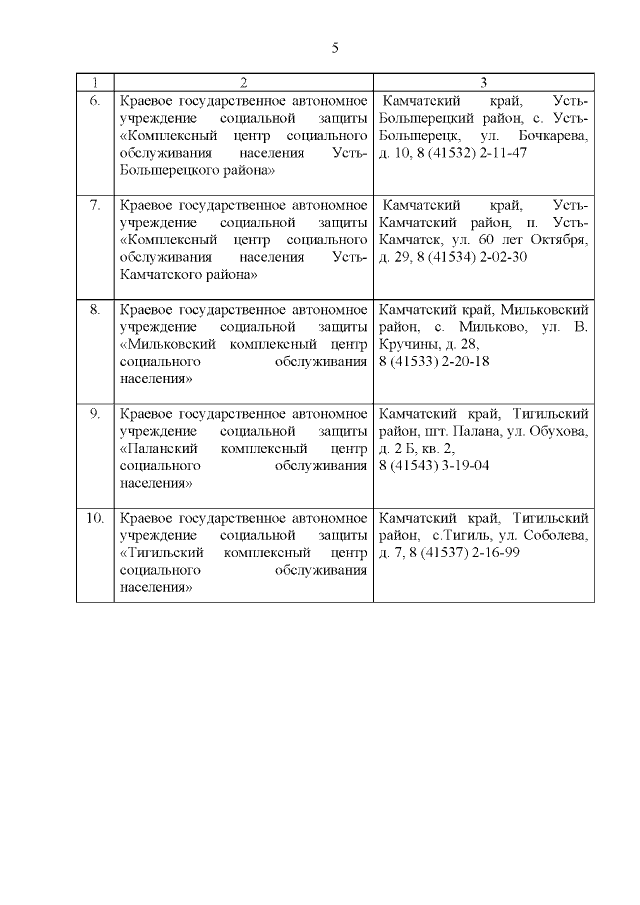 5

| 1 | 2 | 3 |
|---|---|---|
| 6. | Краевое государственное автономное учреждение социальной защиты «Комплексный центр социального обслуживания населения Усть-Большерецкого района» | Камчатский край, Усть-Большерецкий район, с. Усть-Большерецк, ул. Бочкарева, д. 10, 8 (41532) 2-11-47 |
| 7. | Краевое государственное автономное учреждение социальной защиты «Комплексный центр социального обслуживания населения Усть-Камчатского района» | Камчатский край, Усть-Камчатский район, п. Усть-Камчатск, ул. 60 лет Октября, д. 29, 8 (41534) 2-02-30 |
| 8. | Краевое государственное автономное учреждение социальной защиты «Мильковский комплексный центр социального обслуживания населения» | Камчатский край, Мильковский район, с. Мильково, ул. В. Кручины, д. 28, 8 (41533) 2-20-18 |
| 9. | Краевое государственное автономное учреждение социальной защиты «Паланский комплексный центр социального обслуживания населения» | Камчатский край, Тигильский район, пгт. Палана, ул. Обухова, д. 2 Б, кв. 2, 8 (41543) 3-19-04 |
| 10. | Краевое государственное автономное учреждение социальной защиты «Тигильский комплексный центр социального обслуживания населения» | Камчатский край, Тигильский район, с.Тигиль, ул. Соболева, д. 7, 8 (41537) 2-16-99 |